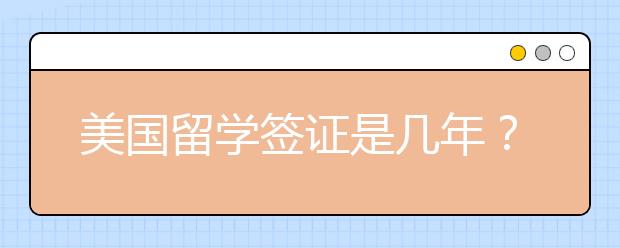 美国留学签证是几年？